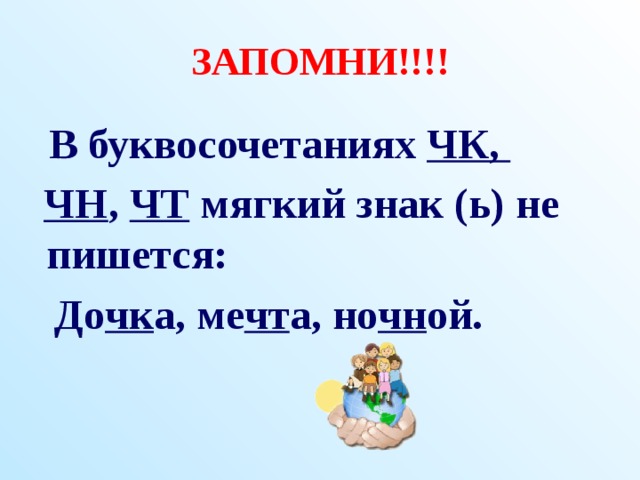 ЗАПОМНИ!!!!

В буквосочетаниях ЧК, ЧН, ЧТ мягкий знак (ь) не пишется:

Дочка, мечта, ночной.